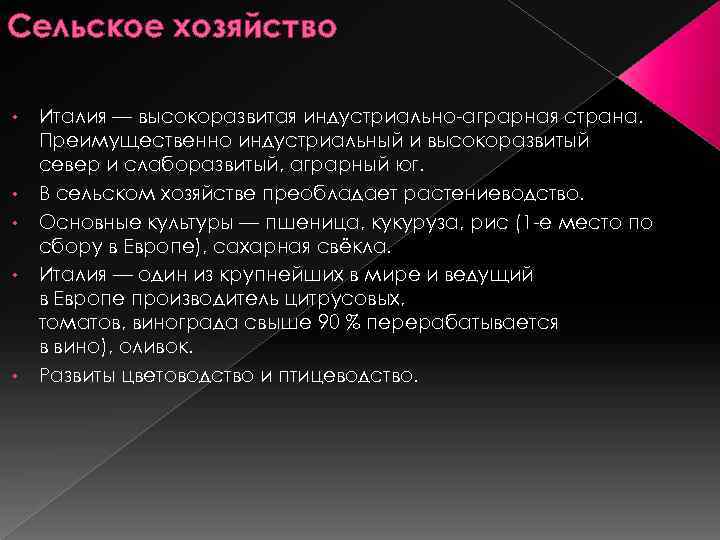 Сельское хозяйство

• Италия — высокоразвитая индустриально-аграрная страна. Преимущественно индустриальный и высокоразвитый север и слаборазвитый, аграрный юг.
• В сельском хозяйстве преобладает растениеводство.
• Основные культуры — пшеница, кукуруза, рис (1-е место по сбору в Европе), сахарная свёкла.
• Италия — один из крупнейших в мире и ведущий в Европе производитель цитрусовых, томатов, винограда свыше 90 % перерабатывается в вино), оливок.
• Развиты цветоводство и птицеводство.